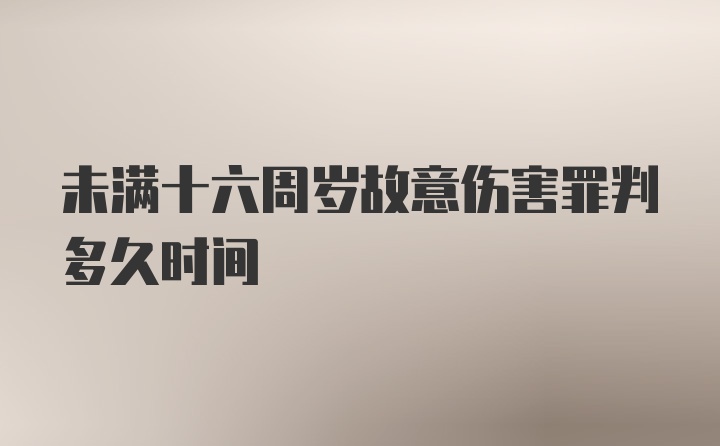 未满十六周岁故意伤害罪判多久时间